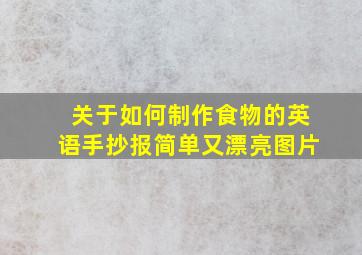 关于如何制作食物的英语手抄报简单又漂亮图片